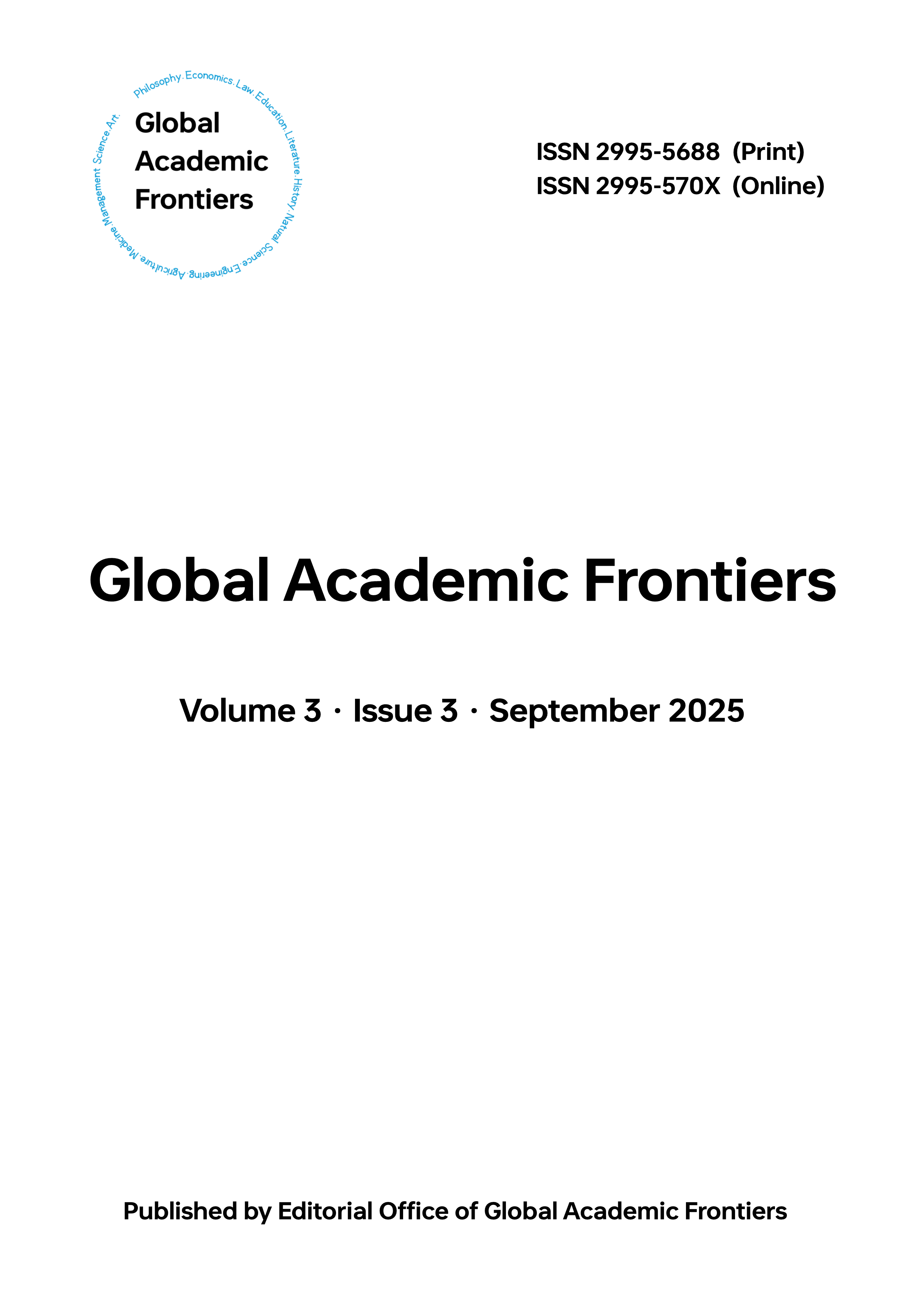 Philosophy. Economics. Law. Education. Literature. History. Natural Science. Engineering. Agriculture. Medicine. Management Science. Art.

Global Academic Frontiers

ISSN 2995-5688 (Print)
ISSN 2995-570X (Online)

Global Academic Frontiers

Volume 3 · Issue 3 · September 2025

Published by Editorial Office of Global Academic Frontiers